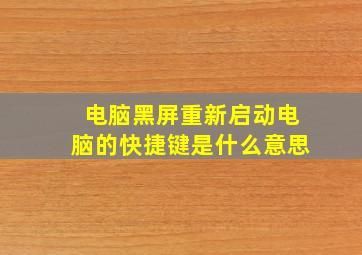 电脑黑屏重新启动电脑的快捷键是什么意思